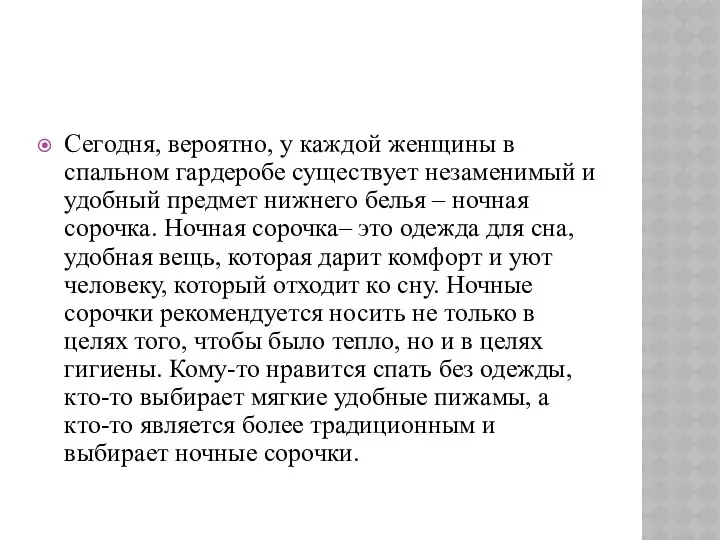 Сегодня, вероятно, у каждой женщины в спальном гардеробе существует незаменимый и удобный предмет нижнего белья – ночная сорочка. Ночная сорочка– это одежда для сна, удобная вещь, которая дарит комфорт и уют человеку, который отходит ко сну. Ночные сорочки рекомендуется носить не только в целях того, чтобы было тепло, но и в целях гигиены. Кому-то нравится спать без одежды, кто-то выбирает мягкие удобные пижамы, а кто-то является более традиционным и выбирает ночные сорочки.